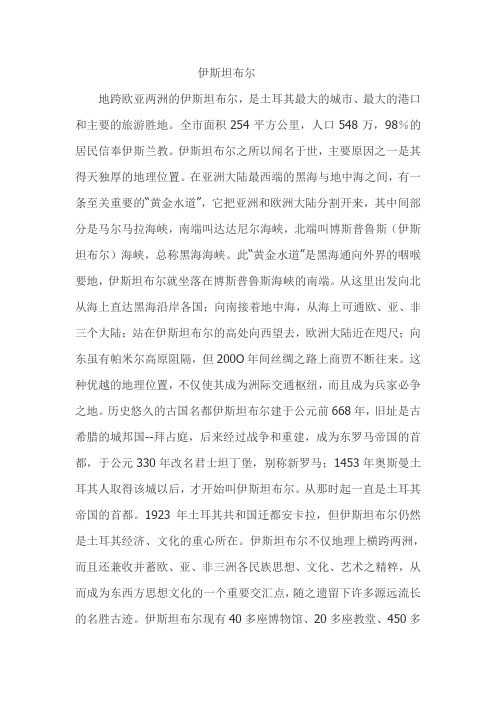 伊斯坦布尔

地跨欧亚两洲的伊斯坦布尔，是土耳其最大的城市、最大的港口和主要的旅游胜地。全市面积 254 平方公里，人口 548 万，98%的居民信奉伊斯兰教。伊斯坦布尔之所以闻名于世，主要原因之一是其得天独厚的地理位置。在亚洲大陆最西端的黑海与地中海之间，有一条至关重要的"黄金水道"，它把亚洲和欧洲大陆分割开来，其中间部分是马尔马拉海峡，南端叫达达尼尔海峡，北端叫博斯普鲁斯（伊斯坦布尔）海峡，总称黑海海峡。此"黄金水道"是黑海通向外界的咽喉要地，伊斯坦布尔就坐落在博斯普鲁斯海峡的南端。从这里出发向北从海上直达黑海沿岸各国；向南接着地中海，从海上可通欧、亚、非三个大陆；站在伊斯坦布尔的高处向西望去，欧洲大陆近在咫尺；向东虽有帕米尔高原阻隔，但 200O 年间丝绸之路上商贾不断往来。这种优越的地理位置，不仅使其成为洲际交通枢纽，而且成为兵家必争之地。历史悠久的古国名都伊斯坦布尔建于公元前 668 年，旧址是古希腊的城邦国--拜占庭，后来经过战争和重建，成为东罗马帝国的首都，于公元 330 年改名君士坦丁堡，别称新罗马；1453 年奥斯曼土耳其人取得该城以后，才开始叫伊斯坦布尔。从那时起一直是土耳其帝国的首都。1923 年土耳其共和国迁都安卡拉，但伊斯坦布尔仍然是土耳其经济、文化的重心所在。伊斯坦布尔不仅地理上横跨两洲，而且还兼收并蓄欧、亚、非三洲各民族思想、文化、艺术之精粹，从而成为东西方思想文化的一个重要交汇点，随之遗留下许多源远流长的名胜古迹。伊斯坦布尔现有 40 多座博物馆、20 多座教堂、450 多